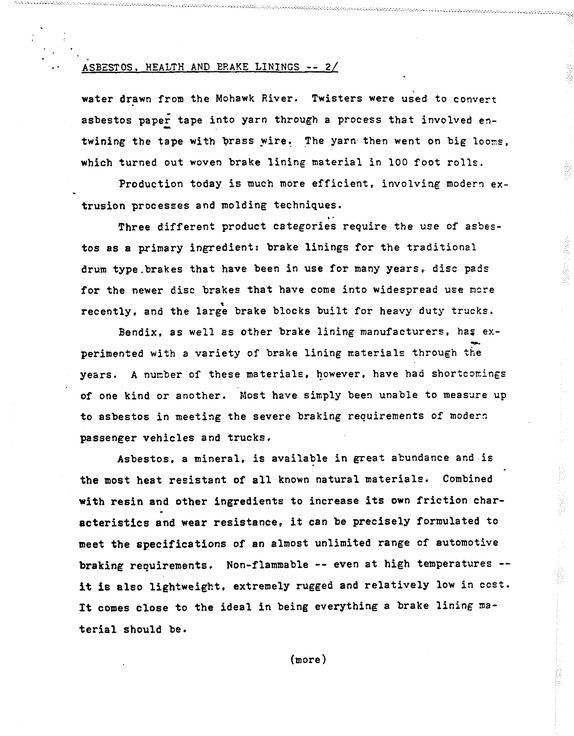 ASBESTOS, HEALTH AND BRAKE LININGS -- 2/

water drawn from the Mohawk River. Twisters were used to convert asbestos paper tape into yarn through a process that involved entwining the tape with brass wire. The yarn then went on big looms, which turned out woven brake lining material in 100 foot rolls.

Production today is much more efficient, involving modern extrusion processes and molding techniques.

Three different product categories require the use of asbestos as a primary ingredient: brake linings for the traditional drum type brakes that have been in use for many years, disc pads for the newer disc brakes that have come into widespread use more recently, and the large brake blocks built for heavy duty trucks.

Bendix, as well as other brake lining manufacturers, has experimented with a variety of brake lining materials through the years. A number of these materials, however, have had shortcomings of one kind or another. Most have simply been unable to measure up to asbestos in meeting the severe braking requirements of modern passenger vehicles and trucks.

Asbestos, a mineral, is available in great abundance and is the most heat resistant of all known natural materials. Combined with resin and other ingredients to increase its own friction characteristics and wear resistance, it can be precisely formulated to meet the specifications of an almost unlimited range of automotive braking requirements. Non-flammable -- even at high temperatures -- it is also lightweight, extremely rugged and relatively low in cost. It comes close to the ideal in being everything a brake lining material should be.

(more)